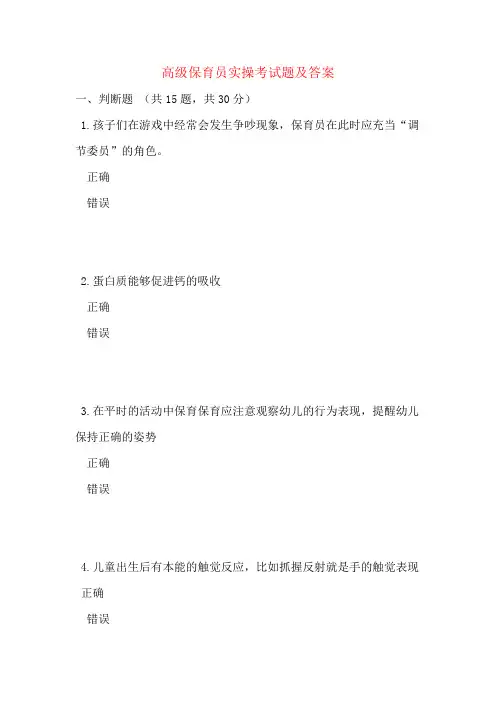 高级保育员实操考试题及答案

一、判断题 （共 15 题，共 30 分）

1. 孩子们在游戏中经常会发生争吵现象，保育员在此时应充当“调节委员”的角色。

正确

错误

2. 蛋白质能够促进钙的吸收

正确

错误

3. 在平时的活动中保育保育应注意观察幼儿的行为表现，提醒幼儿保持正确的姿势

正确

错误

4. 儿童出生后有本能的触觉反应，比如抓握反射就是手的触觉表现

正确

错误